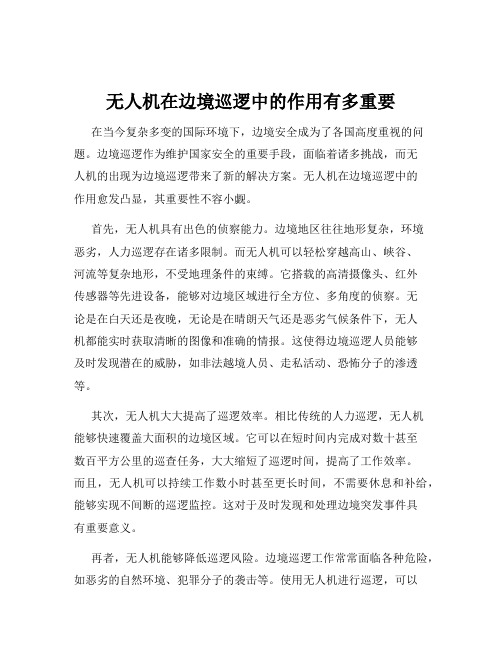 无人机在边境巡逻中的作用有多重要

在当今复杂多变的国际环境下，边境安全成为了各国高度重视的问题。边境巡逻作为维护国家安全的重要手段，面临着诸多挑战，而无人机的出现为边境巡逻带来了新的解决方案。无人机在边境巡逻中的作用愈发凸显，其重要性不容小觑。

首先，无人机具有出色的侦察能力。边境地区往往地形复杂，环境恶劣，人力巡逻存在诸多限制。而无人机可以轻松穿越高山、峡谷、河流等复杂地形，不受地理条件的束缚。它搭载的高清摄像头、红外传感器等先进设备，能够对边境区域进行全方位、多角度的侦察。无论是在白天还是夜晚，无论是在晴朗天气还是恶劣气候条件下，无人机都能实时获取清晰的图像和准确的情报。这使得边境巡逻人员能够及时发现潜在的威胁，如非法越境人员、走私活动、恐怖分子的渗透等。

其次，无人机大大提高了巡逻效率。相比传统的人力巡逻，无人机能够快速覆盖大面积的边境区域。它可以在短时间内完成对数十甚至数百平方公里的巡查任务，大大缩短了巡逻时间，提高了工作效率。而且，无人机可以持续工作数小时甚至更长时间，不需要休息和补给，能够实现不间断的巡逻监控。这对于及时发现和处理边境突发事件具有重要意义。

再者，无人机能够降低巡逻风险。边境巡逻工作常常面临各种危险，如恶劣的自然环境、犯罪分子的袭击等。使用无人机进行巡逻，可以